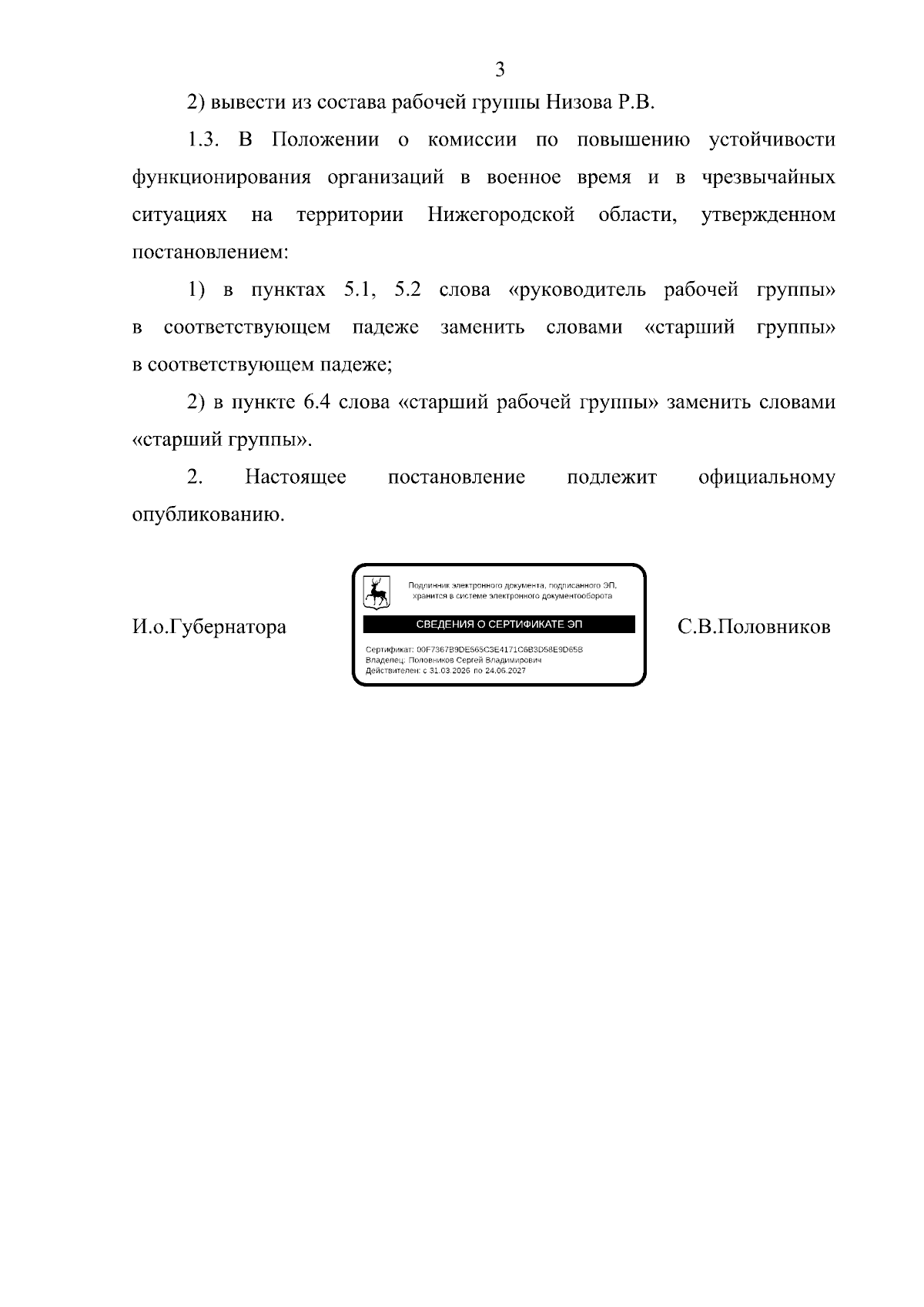 3

2) вывести из состава рабочей группы Низова Р.В.

1.3. В Положении о комиссии по повышению устойчивости функционирования организаций в военное время и в чрезвычайных ситуациях на территории Нижегородской области, утвержденном постановлением:

1) в пунктах 5.1, 5.2 слова «руководитель рабочей группы» в соответствующем падеже заменить словами «старший группы» в соответствующем падеже;

2) в пункте 6.4 слова «старший рабочей группы» заменить словами «старший группы».

2. Настоящее постановление подлежит официальному опубликованию.

И.о.Губернатора

Подлинник электронного документа, подписанного ЭП, хранится в системе электронного документооборота

СВЕДЕНИЯ О СЕРТИФИКАТЕ ЭП

Сертификат: 00F7367B9DE565C3E4171C6B3D58E9D65B
Владелец: Половников Сергей Владимирович
Действителен: с 31.03.2026 по 24.06.2027

С.В.Половников